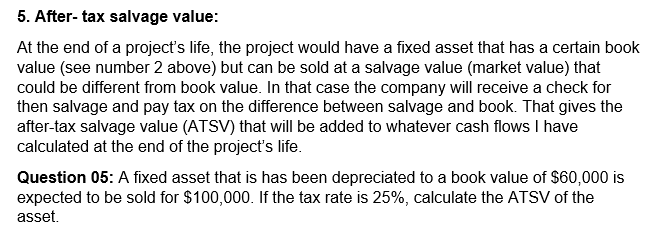 5. After- tax salvage value:

At the end of a project's life, the project would have a fixed asset that has a certain book value (see number 2 above) but can be sold at a salvage value (market value) that could be different from book value. In that case the company will receive a check for then salvage and pay tax on the difference between salvage and book. That gives the after-tax salvage value (ATSV) that will be added to whatever cash flows I have calculated at the end of the project's life.

Question 05: A fixed asset that is has been depreciated to a book value of \$60,000 is expected to be sold for \$100,000. If the tax rate is 25%, calculate the ATSV of the asset.